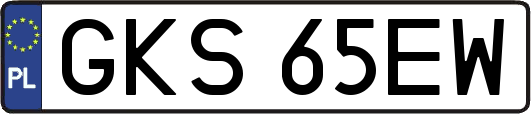 PL
GKS 65EW